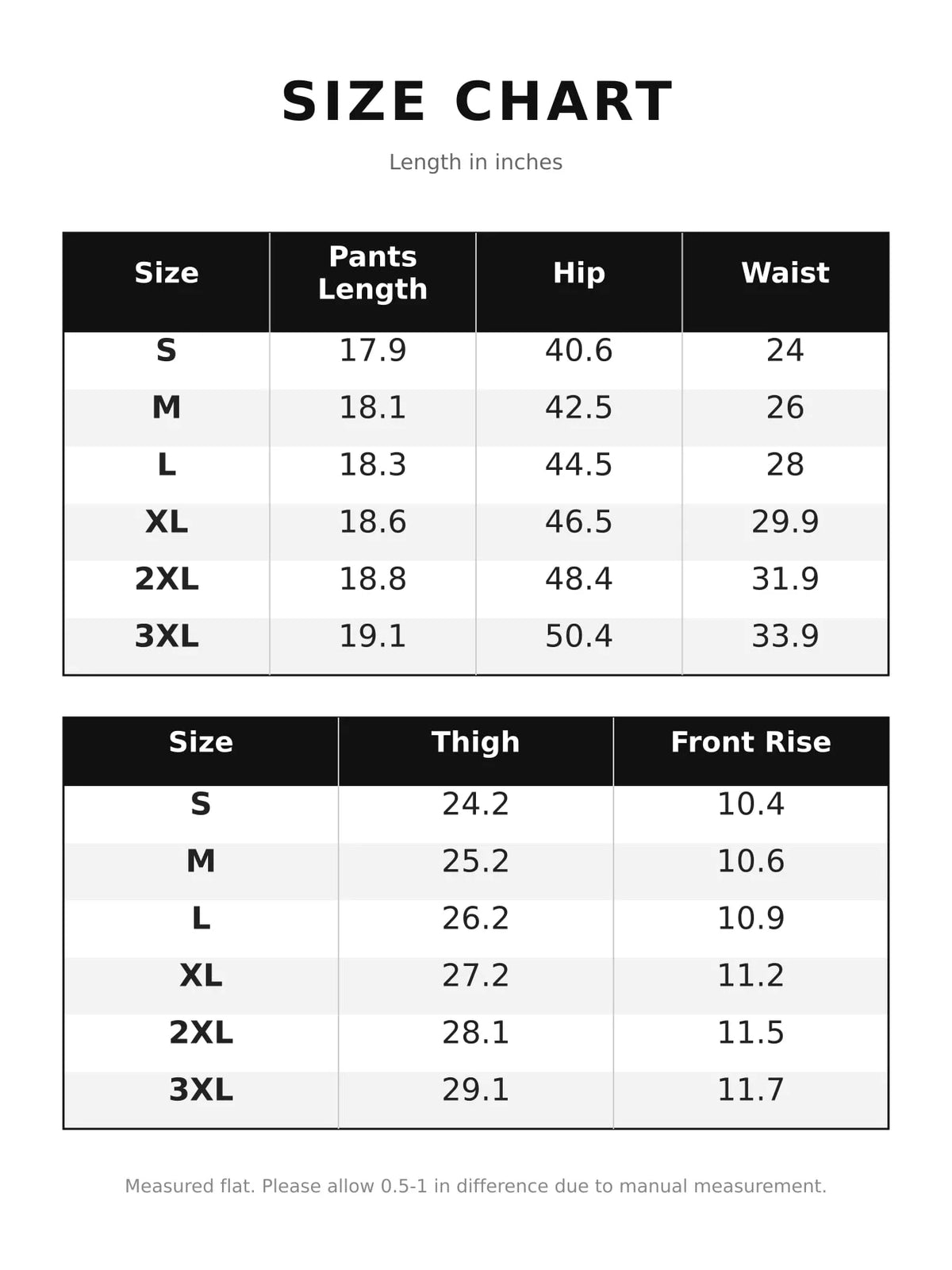 SIZE CHART

Length in inches

| Size | Pants Length | Hip | Waist |
|---|---|---|---|
| S | 17.9 | 40.6 | 24 |
| M | 18.1 | 42.5 | 26 |
| L | 18.3 | 44.5 | 28 |
| XL | 18.6 | 46.5 | 29.9 |
| 2XL | 18.8 | 48.4 | 31.9 |
| 3XL | 19.1 | 50.4 | 33.9 |

| Size | Thigh | Front Rise |
|---|---|---|
| S | 24.2 | 10.4 |
| M | 25.2 | 10.6 |
| L | 26.2 | 10.9 |
| XL | 27.2 | 11.2 |
| 2XL | 28.1 | 11.5 |
| 3XL | 29.1 | 11.7 |

Measured flat. Please allow 0.5-1 in difference due to manual measurement.